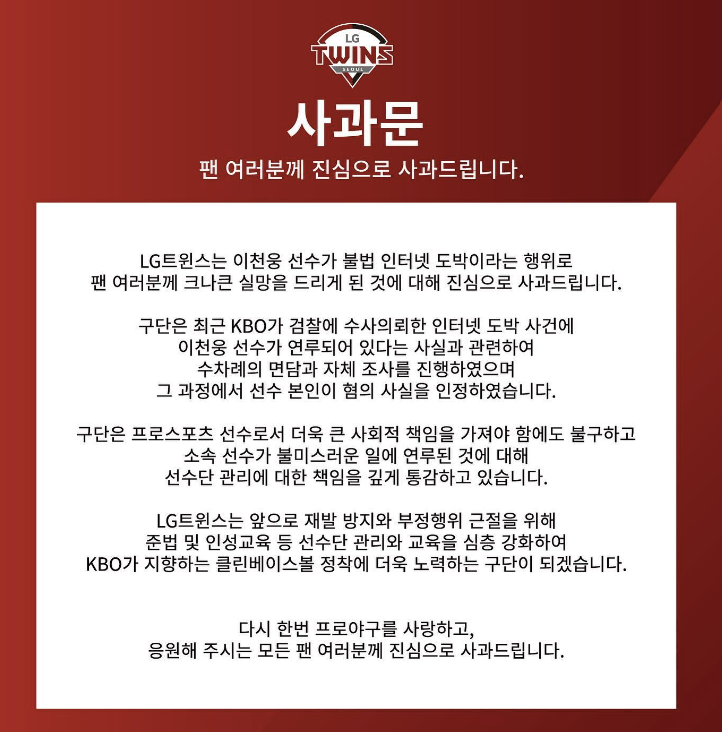 LG
TWINS
SEOUL

사과문

팬 여러분께 진심으로 사과드립니다.

LG트윈스는 이천웅 선수가 불법 인터넷 도박이라는 행위로 팬 여러분께 크나큰 실망을 드리게 된 것에 대해 진심으로 사과드립니다.

구단은 최근 KBO가 검찰에 수사의뢰한 인터넷 도박 사건에 이천웅 선수가 연루되어 있다는 사실과 관련하여 수차례의 면담과 자체 조사를 진행하였으며 그 과정에서 선수 본인이 혐의 사실을 인정하였습니다.

구단은 프로스포츠 선수로서 더욱 큰 사회적 책임을 가져야 함에도 불구하고 소속 선수가 불미스러운 일에 연루된 것에 대해 선수단 관리에 대한 책임을 깊게 통감하고 있습니다.

LG트윈스는 앞으로 재발 방지와 부정행위 근절을 위해 준법 및 인성교육 등 선수단 관리와 교육을 심층 강화하여 KBO가 지향하는 클린베이스볼 정착에 더욱 노력하는 구단이 되겠습니다.

다시 한번 프로야구를 사랑하고,
응원해 주시는 모든 팬 여러분께 진심으로 사과드립니다.